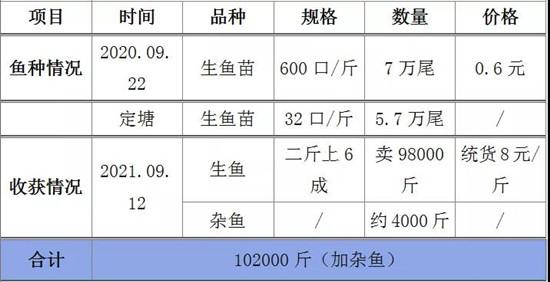 | 项目 | 时间 | 品种 | 规格 | 数量 | 价格 |
|---|---|---|---|---|---|
| 鱼种情况 | 2020.09.22 | 生鱼苗 | 600 口/斤 | 7 万尾 | 0.6 元 |
| | 定塘 | 生鱼苗 | 32 口/斤 | 5.7 万尾 | / |
| 收获情况 | 2021.09.12 | 生鱼 | 二斤上 6 成 | 卖 98000 斤 | 统货 8 元/斤 |
| | | 杂鱼 | / | 约 4000 斤 | / |
| 合计 | 102000 斤（加杂鱼） | | | | |